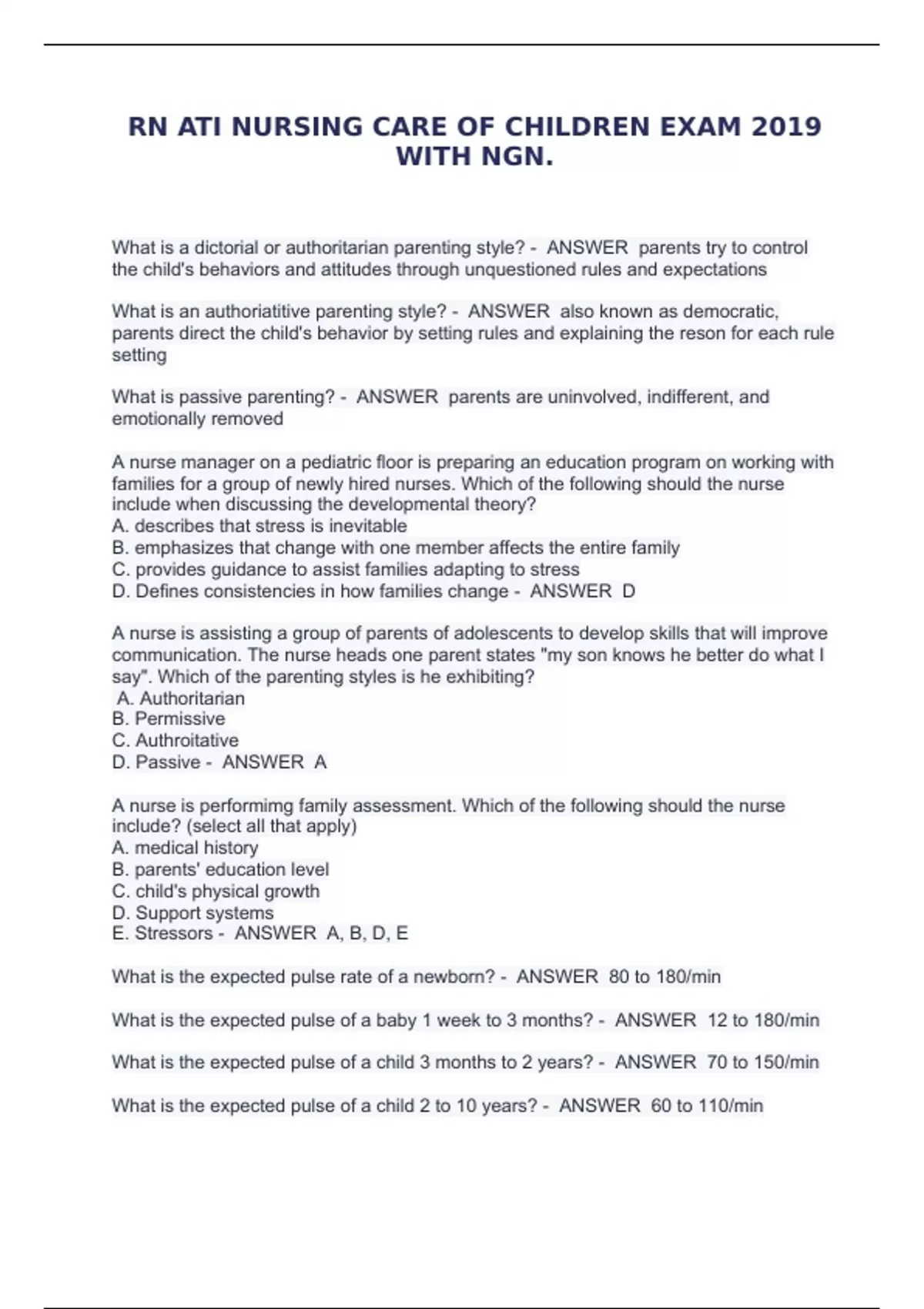 RN ATI NURSING CARE OF CHILDREN EXAM 2019 WITH NGN.

What is a dictorial or authoritarian parenting style? - ANSWER parents try to control the child's behaviors and attitudes through unquestioned rules and expectations

What is an authoriatitive parenting style? - ANSWER also known as democratic, parents direct the child's behavior by setting rules and explaining the reson for each rule setting

What is passive parenting? - ANSWER parents are uninvolved, indifferent, and emotionally removed

A nurse manager on a pediatric floor is preparing an education program on working with families for a group of newly hired nurses. Which of the following should the nurse include when discussing the developmental theory?
A. describes that stress is inevitable
B. emphasizes that change with one member affects the entire family
C. provides guidance to assist families adapting to stress
D. Defines consistencies in how families change - ANSWER D

A nurse is assisting a group of parents of adolescents to develop skills that will improve communication. The nurse heads one parent states "my son knows he better do what I say". Which of the parenting styles is he exhibiting?
A. Authoritarian
B. Permissive
C. Authroitative
D. Passive - ANSWER A

A nurse is performimg family assessment. Which of the following should the nurse include? (select all that apply)
A. medical history
B. parents' education level
C. child's physical growth
D. Support systems
E. Stressors - ANSWER A, B, D, E

What is the expected pulse rate of a newborn? - ANSWER 80 to 180/min

What is the expected pulse of a baby 1 week to 3 months? - ANSWER 12 to 180/min

What is the expected pulse of a child 3 months to 2 years? - ANSWER 70 to 150/min

What is the expected pulse of a child 2 to 10 years? - ANSWER 60 to 110/min